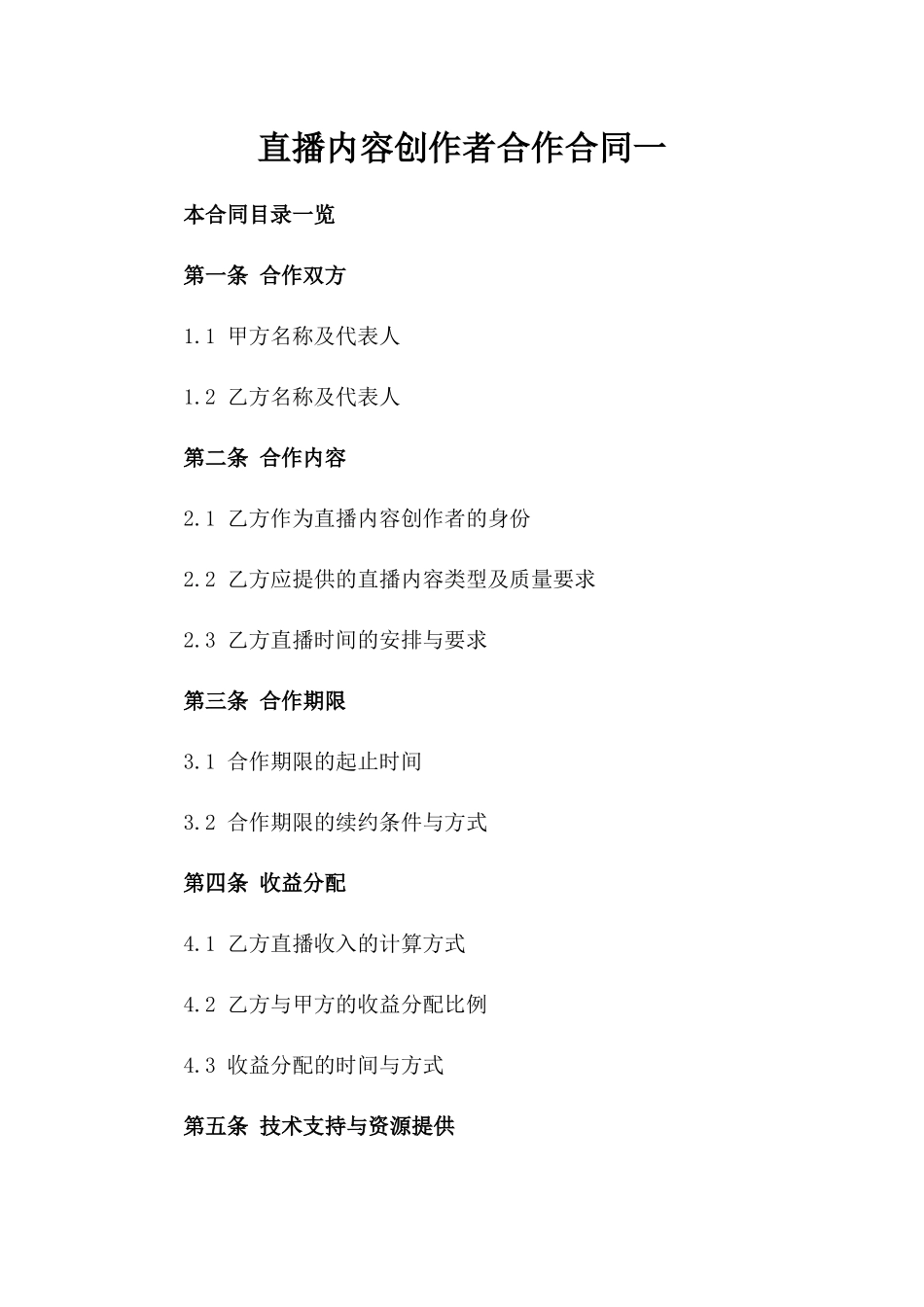 直播内容创作者合作合同一

本合同目录一览

第一条 合作双方

1.1 甲方名称及代表人

1.2 乙方名称及代表人

第二条 合作内容

2.1 乙方作为直播内容创作者的身份

2.2 乙方应提供的直播内容类型及质量要求

2.3 乙方直播时间的安排与要求

第三条 合作期限

3.1 合作期限的起止时间

3.2 合作期限的续约条件与方式

第四条 收益分配

4.1 乙方直播收入的计算方式

4.2 乙方与甲方的收益分配比例

4.3 收益分配的时间与方式

第五条 技术支持与资源提供